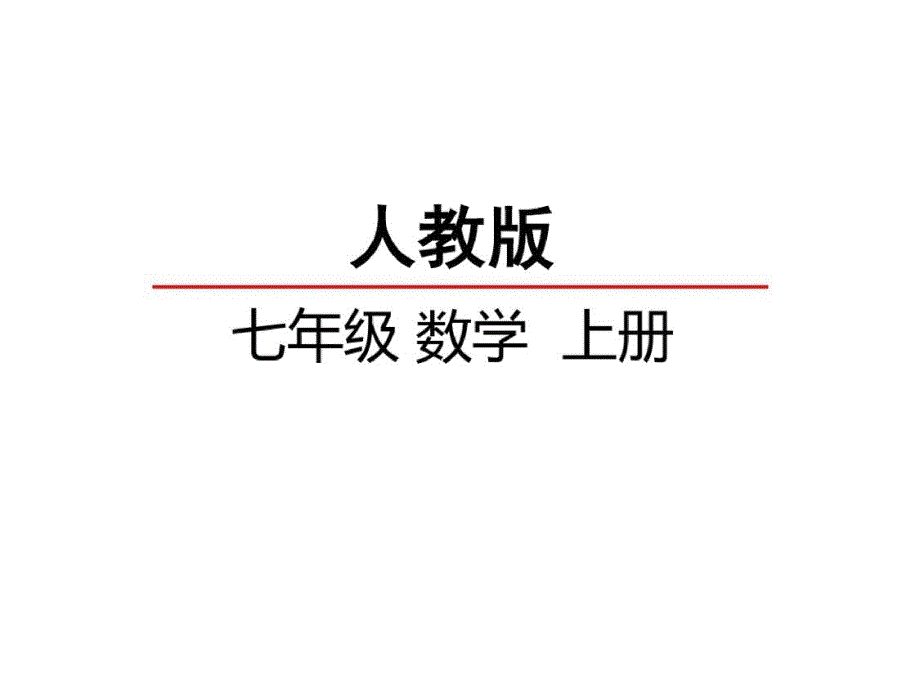 人教版

七年级 数学 上册